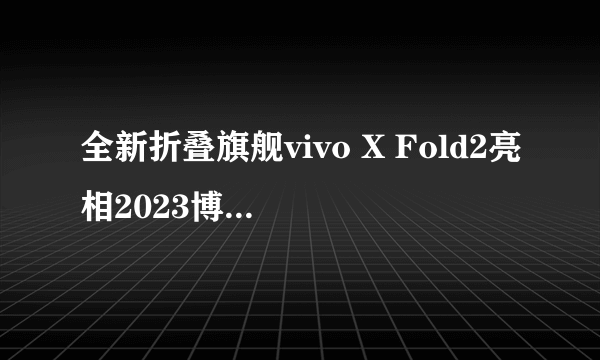 全新折叠旗舰vivo X Fold2亮相2023博...